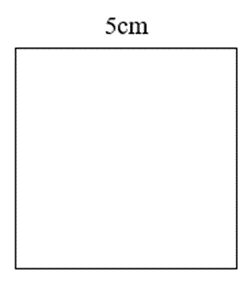 5cm